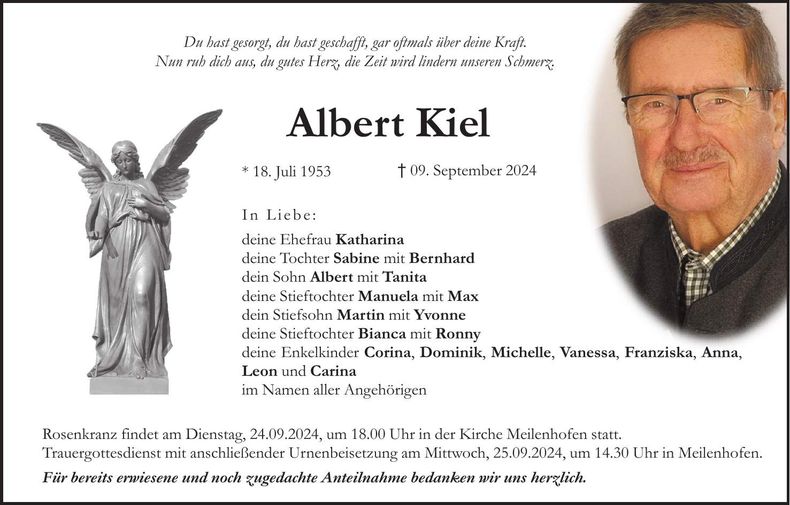 Du hast gesorgt, du hast geschafft, gar oftmals über deine Kraft.
Nun ruh dich aus, du gutes Herz, die Zeit wird lindern unseren Schmerz.

Albert Kiel

* 18. Juli 1953 † 09. September 2024

In Liebe:
deine Ehefrau Katharina
deine Tochter Sabine mit Bernhard
dein Sohn Albert mit Tanita
deine Stieftochter Manuela mit Max
dein Stiefsohn Martin mit Yvonne
deine Stieftochter Bianca mit Ronny
deine Enkelkinder Corina, Dominik, Michelle, Vanessa, Franziska, Anna, Leon und Carina
im Namen aller Angehörigen

Rosenkranz findet am Dienstag, 24.09.2024, um 18.00 Uhr in der Kirche Meilenhofen statt.
Trauergottesdienst mit anschließender Urnenbeisetzung am Mittwoch, 25.09.2024, um 14.30 Uhr in Meilenhofen.

Für bereits erwiesene und noch zugedachte Anteilnahme bedanken wir uns herzlich.